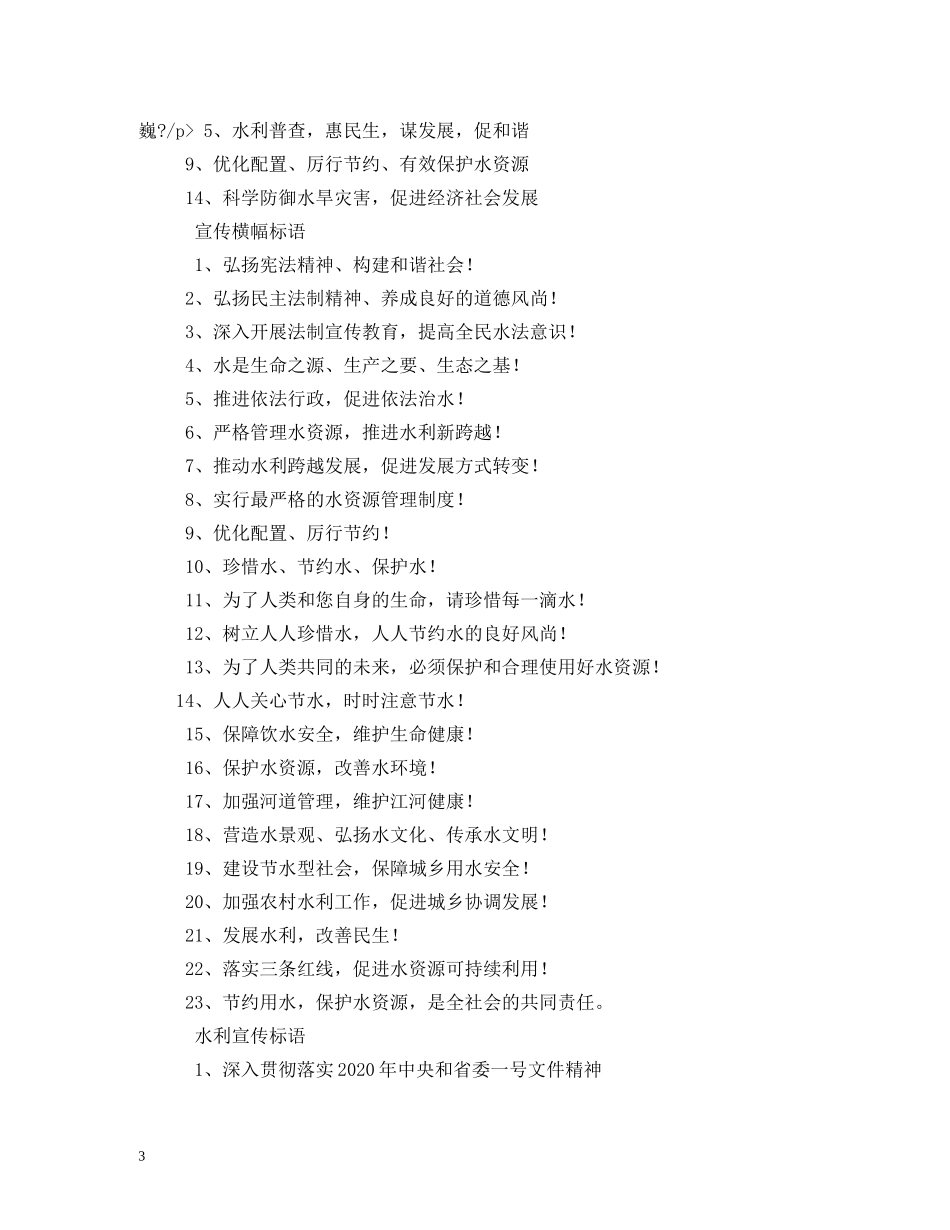 巍?/p> 5、水利普查，惠民生，谋发展，促和谐

9、优化配置、厉行节约、有效保护水资源

14、科学防御水旱灾害，促进经济社会发展

宣传横幅标语

1、弘扬宪法精神、构建和谐社会！

2、弘扬民主法制精神、养成良好的道德风尚！

3、深入开展法制宣传教育，提高全民水法意识！

4、水是生命之源、生产之要、生态之基！

5、推进依法行政，促进依法治水！

6、严格管理水资源，推进水利新跨越！

7、推动水利跨越发展，促进发展方式转变！

8、实行最严格的水资源管理制度！

9、优化配置、厉行节约！

10、珍惜水、节约水、保护水！

11、为了人类和您自身的生命，请珍惜每一滴水！

12、树立人人珍惜水，人人节约水的良好风尚！

13、为了人类共同的未来，必须保护和合理使用好水资源！

14、人人关心节水，时时注意节水！

15、保障饮水安全，维护生命健康！

16、保护水资源，改善水环境！

17、加强河道管理，维护江河健康！

18、营造水景观、弘扬水文化、传承水文明！

19、建设节水型社会，保障城乡用水安全！

20、加强农村水利工作，促进城乡协调发展！

21、发展水利，改善民生！

22、落实三条红线，促进水资源可持续利用！

23、节约用水，保护水资源，是全社会的共同责任。

水利宣传标语

1、深入贯彻落实2020年中央和省委一号文件精神

3